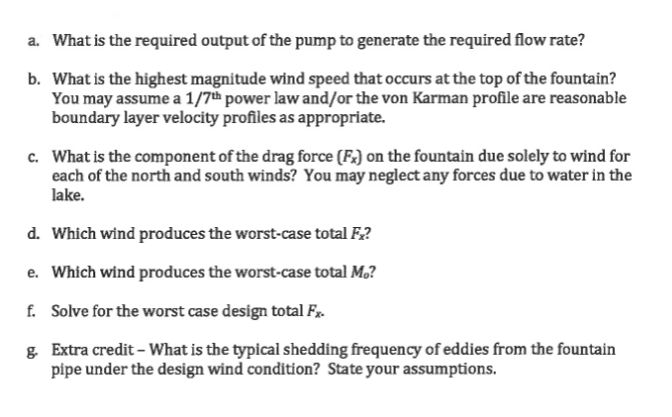 a. What is the required output of the pump to generate the required flow rate?

b. What is the highest magnitude wind speed that occurs at the top of the fountain? You may assume a $1/7^{th}$ power law and/or the von Karman profile are reasonable boundary layer velocity profiles as appropriate.

c. What is the component of the drag force ($F_x$) on the fountain due solely to wind for each of the north and south winds? You may neglect any forces due to water in the lake.

d. Which wind produces the worst-case total $F_x$?

e. Which wind produces the worst-case total $M_o$?

f. Solve for the worst case design total $F_x$.

g. Extra credit – What is the typical shedding frequency of eddies from the fountain pipe under the design wind condition? State your assumptions.